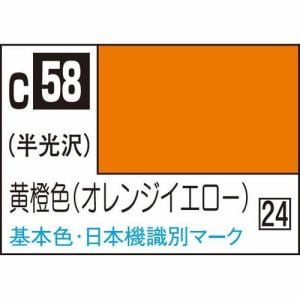 C 58

(半光沢)

黄橙色(オレンジイエロー) 24

基本色・日本機識別マーク